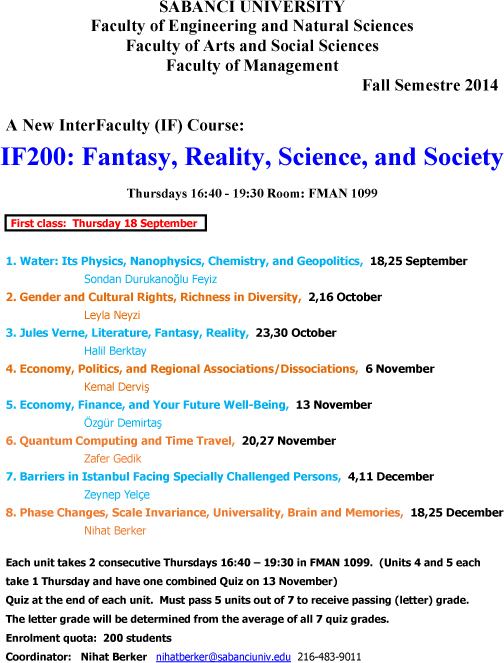 SABANCI UNIVERSITY
Faculty of Engineering and Natural Sciences
Faculty of Arts and Social Sciences
Faculty of Management

Fall Semestre 2014

A New InterFaculty (IF) Course:

IF200: Fantasy, Reality, Science, and Society

Thursdays 16:40 - 19:30 Room: FMAN 1099

First class: Thursday 18 September

1. Water: Its Physics, Nanophysics, Chemistry, and Geopolitics, 18,25 September
Sondan Durukanoğlu Feyiz

2. Gender and Cultural Rights, Richness in Diversity, 2,16 October
Leyla Neyzi

3. Jules Verne, Literature, Fantasy, Reality, 23,30 October
Halil Berktay

4. Economy, Politics, and Regional Associations/Dissociations, 6 November
Kemal Derviş

5. Economy, Finance, and Your Future Well-Being, 13 November
Özgür Demirtaş

6. Quantum Computing and Time Travel, 20,27 November
Zafer Gedik

7. Barriers in Istanbul Facing Specially Challenged Persons, 4,11 December
Zeynep Yelçe

8. Phase Changes, Scale Invariance, Universality, Brain and Memories, 18,25 December
Nihat Berker

Each unit takes 2 consecutive Thursdays 16:40 – 19:30 in FMAN 1099. (Units 4 and 5 each take 1 Thursday and have one combined Quiz on 13 November)
Quiz at the end of each unit. Must pass 5 units out of 7 to receive passing (letter) grade.
The letter grade will be determined from the average of all 7 quiz grades.
Enrolment quota: 200 students
Coordinator: Nihat Berker nihatberker@sabanciuniv.edu 216-483-9011